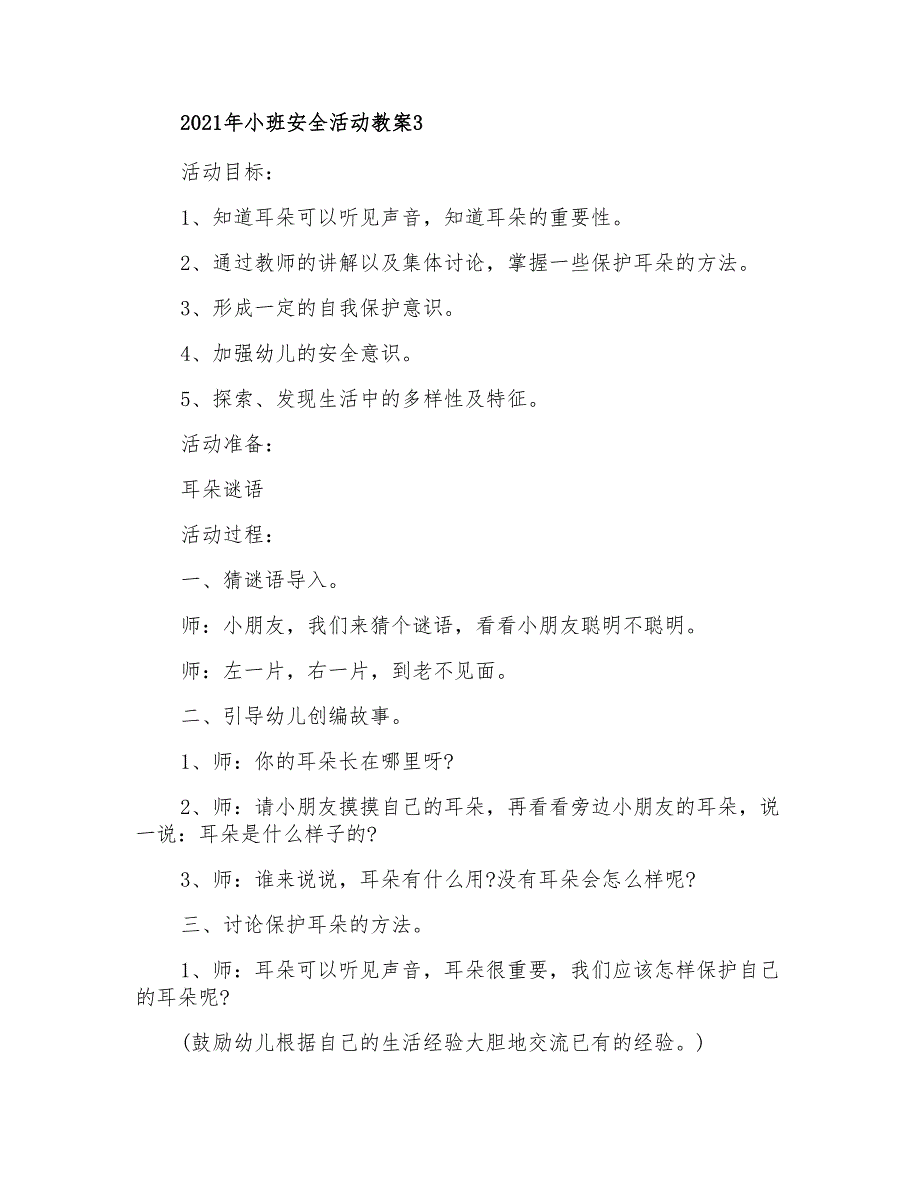 2021年小班安全活动教案3

活动目标：

1、知道耳朵可以听见声音，知道耳朵的重要性。

2、通过教师的讲解以及集体讨论，掌握一些保护耳朵的方法。

3、形成一定的自我保护意识。

4、加强幼儿的安全意识。

5、探索、发现生活中的多样性及特征。

活动准备：

耳朵谜语

活动过程：

一、猜谜语导入。

师：小朋友，我们来猜个谜语，看看小朋友聪明不聪明。

师：左一片，右一片，到老不见面。

二、引导幼儿创编故事。

1、师：你的耳朵长在哪里呀?

2、师：请小朋友摸摸自己的耳朵，再看看旁边小朋友的耳朵，说一说：耳朵是什么样子的?

3、师：谁来说说，耳朵有什么用?没有耳朵会怎么样呢?

三、讨论保护耳朵的方法。

1、师：耳朵可以听见声音，耳朵很重要，我们应该怎样保护自己的耳朵呢?

(鼓励幼儿根据自己的生活经验大胆地交流已有的经验。)